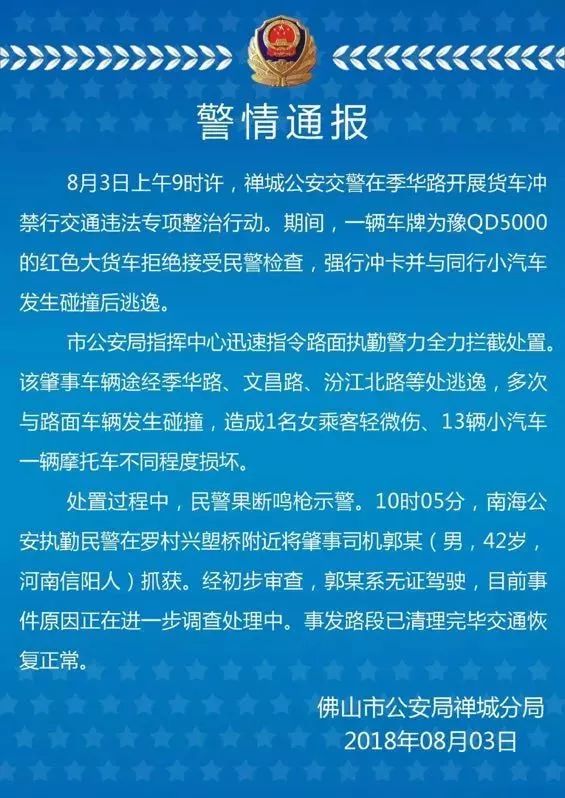 警情通报

8月3日上午9时许，禅城公安交警在季华路开展货车冲禁行交通违法专项整治行动。期间，一辆车牌为豫QD5000的红色大货车拒绝接受民警检查，强行冲卡并与同行小汽车发生碰撞后逃逸。

市公安局指挥中心迅速指令路面执勤警力全力拦截处置。该肇事车辆途经季华路、文昌路、汾江北路等处逃逸，多次与路面车辆发生碰撞，造成1名女乘客轻微伤、13辆小汽车一辆摩托车不同程度损坏。

处置过程中，民警果断鸣枪示警。10时05分，南海公安执勤民警在罗村兴塱桥附近将肇事司机郭某（男，42岁，河南信阳人）抓获。经初步审查，郭某系无证驾驶，目前事件原因正在进一步调查处理中。事发路段已清理完毕交通恢复正常。

佛山市公安局禅城分局
2018年08月03日